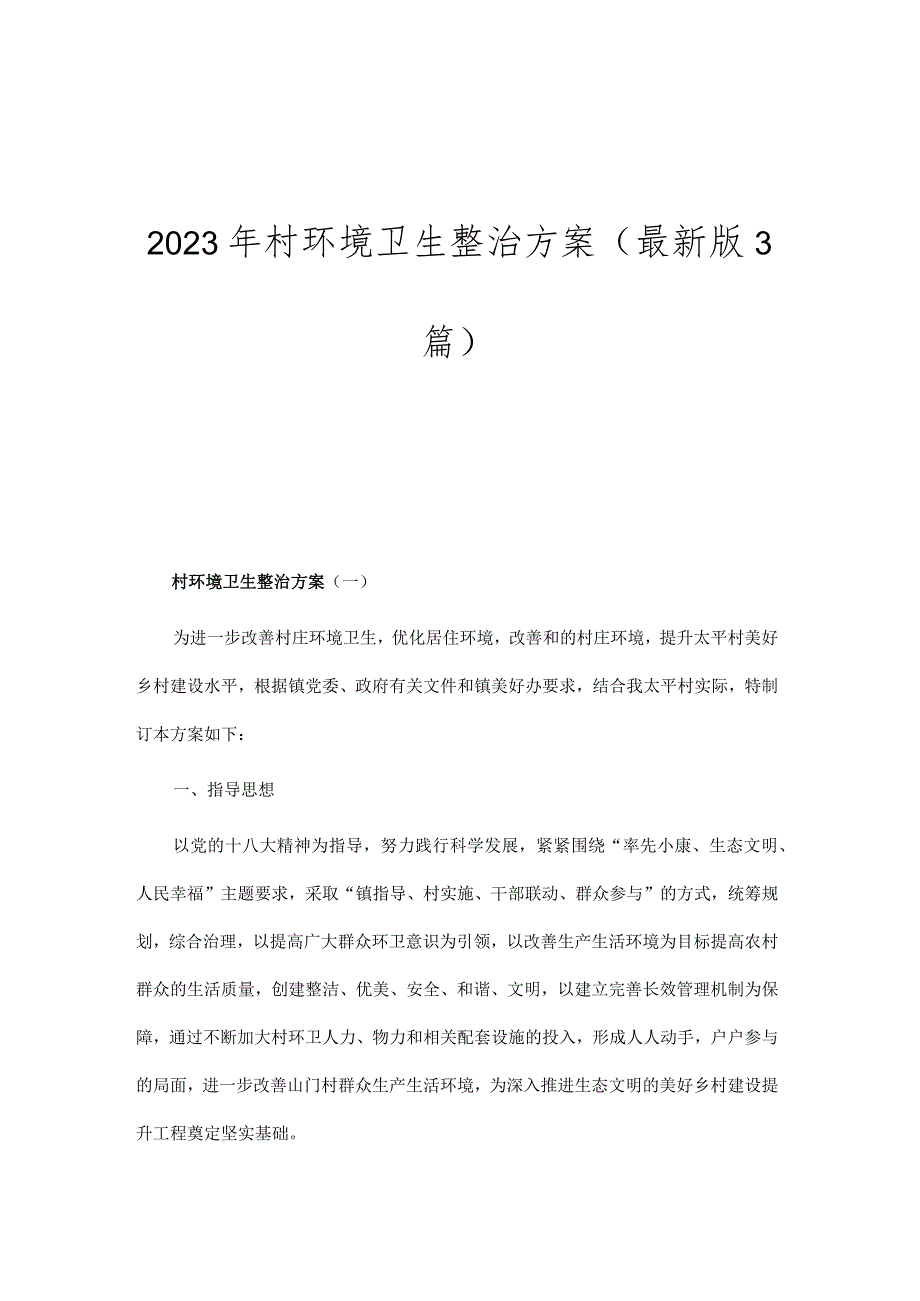 2023年村环境卫生整治方案（最新版3篇）

村环境卫生整治方案（一）

为进一步改善村庄环境卫生，优化居住环境，改善和的村庄环境，提升太平村美好乡村建设水平，根据镇党委、政府有关文件和镇美好办要求，结合我太平村实际，特制订本方案如下：

一、指导思想

以党的十八大精神为指导，努力践行科学发展，紧紧围绕“率先小康、生态文明、人民幸福”主题要求，采取“镇指导、村实施、干部联动、群众参与”的方式，统筹规划，综合治理，以提高广大群众环卫意识为引领，以改善生产生活环境为目标提高农村群众的生活质量，创建整洁、优美、安全、和谐、文明，以建立完善长效管理机制为保障，通过不断加大村环卫人力、物力和相关配套设施的投入，形成人人动手，户户参与的局面，进一步改善山门村群众生产生活环境，为深入推进生态文明的美好乡村建设提升工程奠定坚实基础。